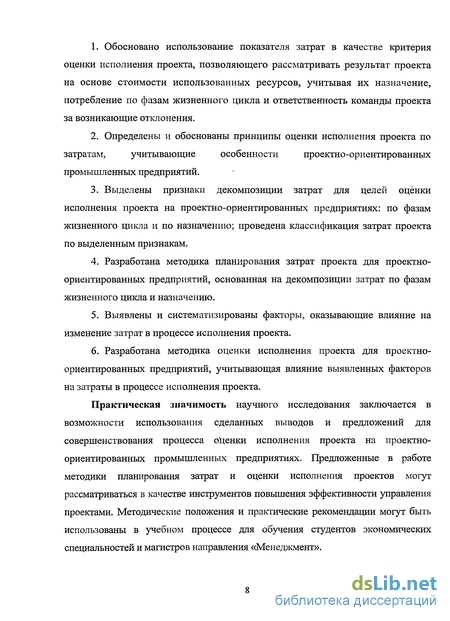 1. Обосновано использование показателя затрат в качестве критерия оценки исполнения проекта, позволяющего рассматривать результат проекта на основе стоимости использованных ресурсов, учитывая их назначение, потребление по фазам жизненного цикла и ответственность команды проекта за возникающие отклонения.

2. Определены и обоснованы принципы оценки исполнения проекта по затратам, учитывающие особенности проектно-ориентированных промышленных предприятий.

3. Выделены признаки декомпозиции затрат для целей оценки исполнения проекта на проектно-ориентированных предприятиях: по фазам жизненного цикла и по назначению; проведена классификация затрат проекта по выделенным признакам.

4. Разработана методика планирования затрат проекта для проектно-ориентированных предприятий, основанная на декомпозиции затрат по фазам жизненного цикла и назначению.

5. Выявлены и систематизированы факторы, оказывающие влияние на изменение затрат в процессе исполнения проекта.

6. Разработана методика оценки исполнения проекта для проектно-ориентированных предприятий, учитывающая влияние выявленных факторов на затраты в процессе исполнения проекта.

Практическая значимость научного исследования заключается в возможности использования сделанных выводов и предложений для совершенствования процесса оценки исполнения проекта на проектно-ориентированных промышленных предприятиях. Предложенные в работе методики планирования затрат и оценки исполнения проектов могут рассматриваться в качестве инструментов повышения эффективности управления проектами. Методические положения и практические рекомендации могут быть использованы в учебном процессе для обучения студентов экономических специальностей и магистров направления «Менеджмент».

8

dsLib.net
библиотека диссертаций